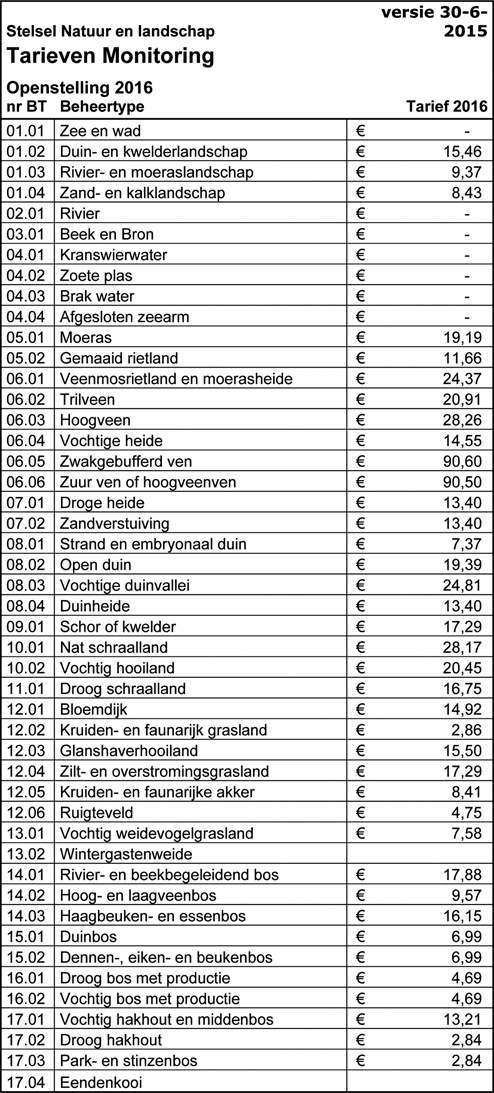 Stelsel Natuur en landschap
versie 30-6-2015
Tarieven Monitoring

Openstelling 2016

| nr BT | Beheertype | | Tarief 2016 |
|---|---|---|---|
| 01.01 | Zee en wad | € | - |
| 01.02 | Duin- en kwelderlandschap | € | 15,46 |
| 01.03 | Rivier- en moeraslandschap | € | 9,37 |
| 01.04 | Zand- en kalklandschap | € | 8,43 |
| 02.01 | Rivier | € | - |
| 03.01 | Beek en Bron | € | - |
| 04.01 | Kranswierwater | € | - |
| 04.02 | Zoete plas | € | - |
| 04.03 | Brak water | € | - |
| 04.04 | Afgesloten zeearm | € | - |
| 05.01 | Moeras | € | 19,19 |
| 05.02 | Gemaaid rietland | € | 11,66 |
| 06.01 | Veenmosrietland en moerasheide | € | 24,37 |
| 06.02 | Trilveen | € | 20,91 |
| 06.03 | Hoogveen | € | 28,26 |
| 06.04 | Vochtige heide | € | 14,55 |
| 06.05 | Zwakgebufferd ven | € | 90,60 |
| 06.06 | Zuur ven of hoogveenven | € | 90,50 |
| 07.01 | Droge heide | € | 13,40 |
| 07.02 | Zandverstuiving | € | 13,40 |
| 08.01 | Strand en embryonaal duin | € | 7,37 |
| 08.02 | Open duin | € | 19,39 |
| 08.03 | Vochtige duinvallei | € | 24,81 |
| 08.04 | Duinheide | € | 13,40 |
| 09.01 | Schor of kwelder | € | 17,29 |
| 10.01 | Nat schraalland | € | 28,17 |
| 10.02 | Vochtig hooiland | € | 20,45 |
| 11.01 | Droog schraalland | € | 16,75 |
| 12.01 | Bloemdijk | € | 14,92 |
| 12.02 | Kruiden- en faunarijk grasland | € | 2,86 |
| 12.03 | Glanshaverhooiland | € | 15,50 |
| 12.04 | Zilt- en overstromingsgrasland | € | 17,29 |
| 12.05 | Kruiden- en faunarijke akker | € | 8,41 |
| 12.06 | Ruigteveld | € | 4,75 |
| 13.01 | Vochtig weidevogelgrasland | € | 7,58 |
| 13.02 | Wintergastenweide | | |
| 14.01 | Rivier- en beekbegeleidend bos | € | 17,88 |
| 14.02 | Hoog- en laagveenbos | € | 9,57 |
| 14.03 | Haagbeuken- en essenbos | € | 16,15 |
| 15.01 | Duinbos | € | 6,99 |
| 15.02 | Dennen-, eiken- en beukenbos | € | 6,99 |
| 16.01 | Droog bos met productie | € | 4,69 |
| 16.02 | Vochtig bos met productie | € | 4,69 |
| 17.01 | Vochtig hakhout en middenbos | € | 13,21 |
| 17.02 | Droog hakhout | € | 2,84 |
| 17.03 | Park- en stinzenbos | € | 2,84 |
| 17.04 | Eendenkooi | | |